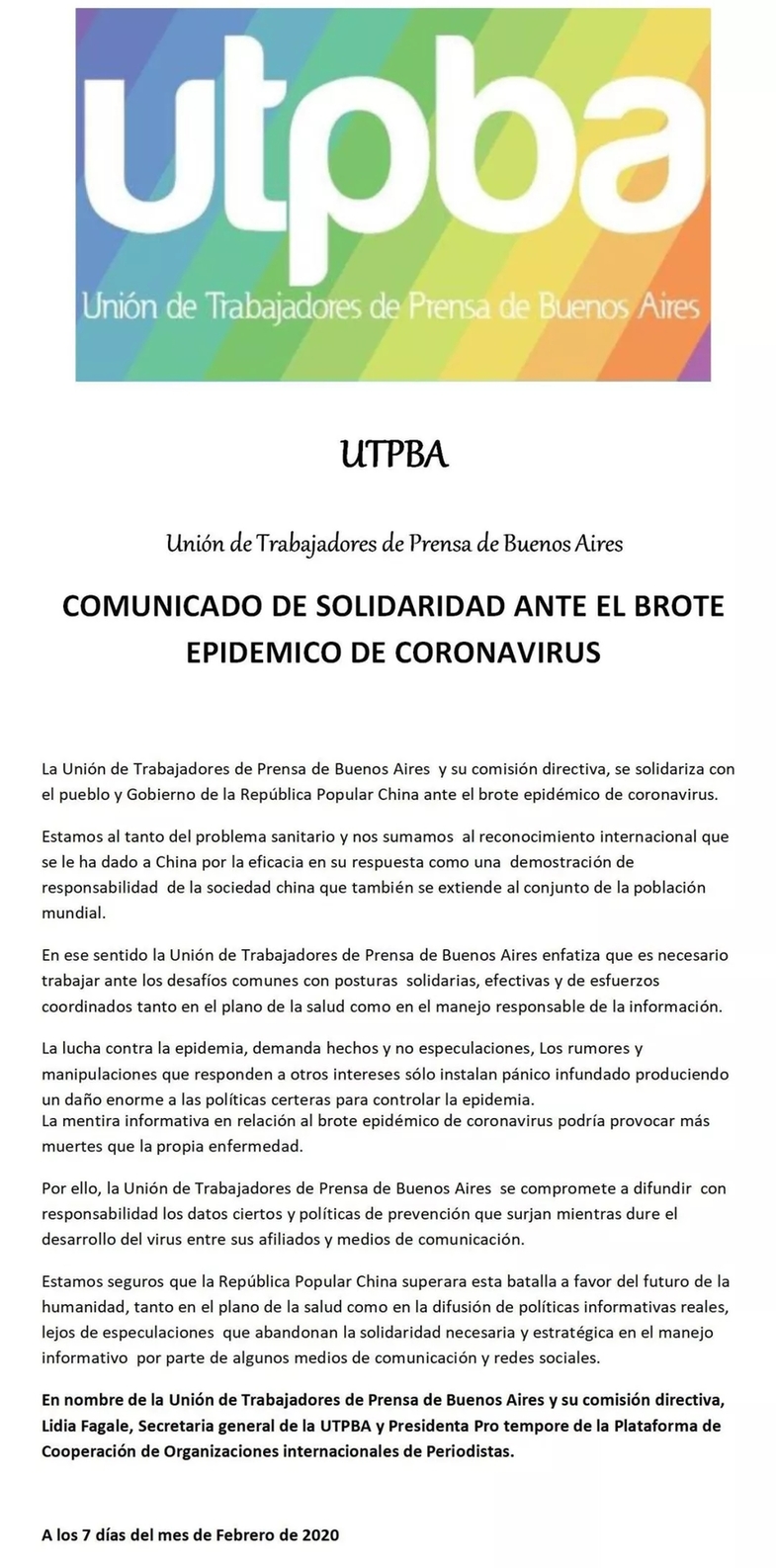 utpba

Unión de Trabajadores de Prensa de Buenos Aires

UTPBA

Unión de Trabajadores de Prensa de Buenos Aires

COMUNICADO DE SOLIDARIDAD ANTE EL BROTE EPIDEMICO DE CORONAVIRUS

La Unión de Trabajadores de Prensa de Buenos Aires y su comisión directiva, se solidariza con el pueblo y Gobierno de la República Popular China ante el brote epidémico de coronavirus.

Estamos al tanto del problema sanitario y nos sumamos al reconocimiento internacional que se le ha dado a China por la eficacia en su respuesta como una demostración de responsabilidad de la sociedad china que también se extiende al conjunto de la población mundial.

En ese sentido la Unión de Trabajadores de Prensa de Buenos Aires enfatiza que es necesario trabajar ante los desafíos comunes con posturas solidarias, efectivas y de esfuerzos coordinados tanto en el plano de la salud como en el manejo responsable de la información.

La lucha contra la epidemia, demanda hechos y no especulaciones, Los rumores y manipulaciones que responden a otros intereses sólo instalan pánico infundado produciendo un daño enorme a las políticas certeras para controlar la epidemia.
La mentira informativa en relación al brote epidémico de coronavirus podría provocar más muertes que la propia enfermedad.

Por ello, la Unión de Trabajadores de Prensa de Buenos Aires se compromete a difundir con responsabilidad los datos ciertos y políticas de prevención que surjan mientras dure el desarrollo del virus entre sus afiliados y medios de comunicación.

Estamos seguros que la República Popular China superara esta batalla a favor del futuro de la humanidad, tanto en el plano de la salud como en la difusión de políticas informativas reales, lejos de especulaciones que abandonan la solidaridad necesaria y estratégica en el manejo informativo por parte de algunos medios de comunicación y redes sociales.

En nombre de la Unión de Trabajadores de Prensa de Buenos Aires y su comisión directiva, Lidia Fagale, Secretaria general de la UTPBA y Presidenta Pro tempore de la Plataforma de Cooperación de Organizaciones internacionales de Periodistas.

A los 7 días del mes de Febrero de 2020